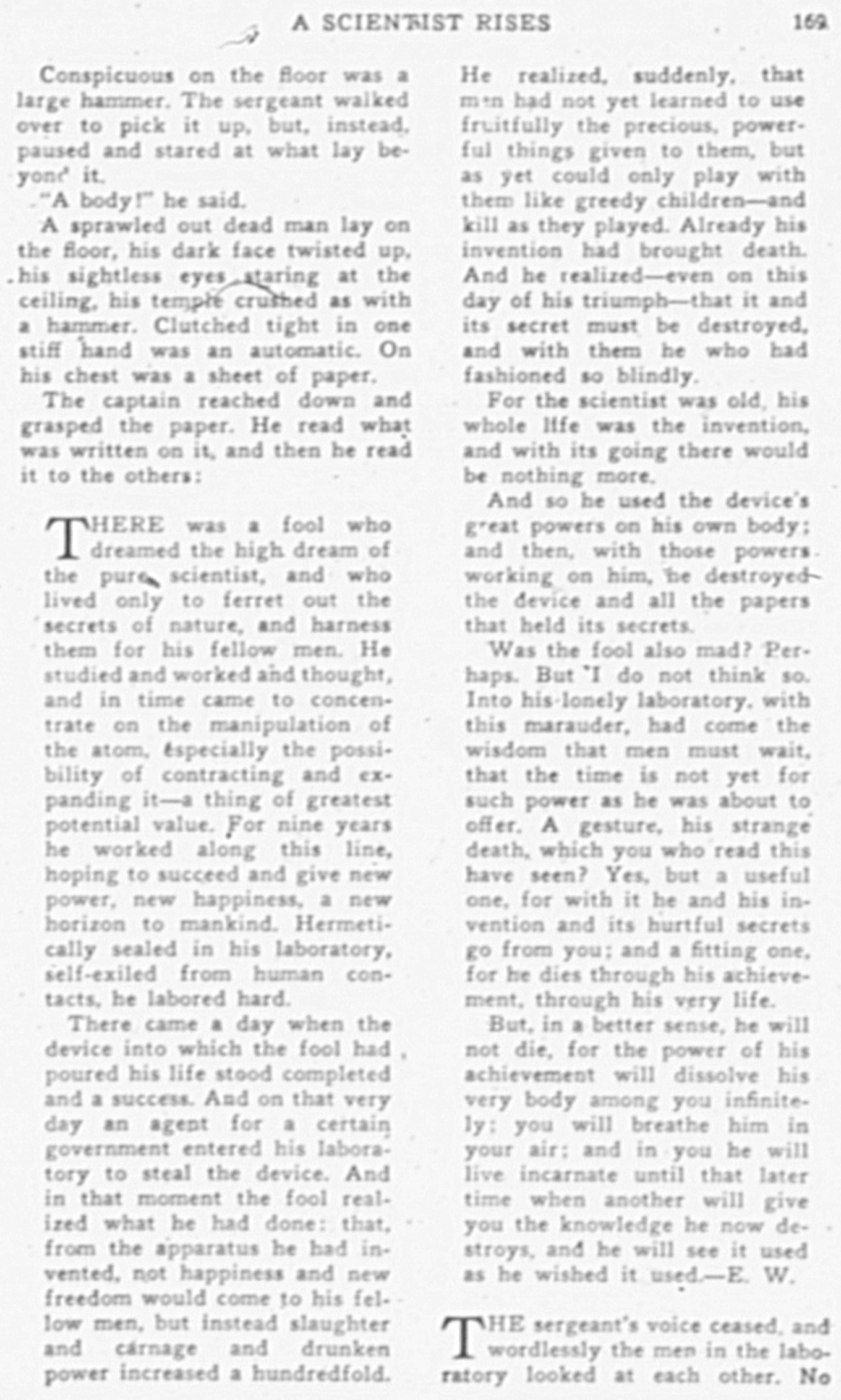 A SCIENTIST RISES 169

Conspicuous on the floor was a large hammer. The sergeant walked over to pick it up, but, instead, paused and stared at what lay beyond it.

"A body!" he said.

A sprawled out dead man lay on the floor, his dark face twisted up, his sightless eyes staring at the ceiling, his temple crushed as with a hammer. Clutched tight in one stiff hand was an automatic. On his chest was a sheet of paper.

The captain reached down and grasped the paper. He read what was written on it, and then he read it to the others:

THERE was a fool who dreamed the high dream of the pure scientist, and who lived only to ferret out the secrets of nature, and harness them for his fellow men. He studied and worked and thought, and in time came to concentrate on the manipulation of the atom, especially the possibility of contracting and expanding it—a thing of greatest potential value. For nine years he worked along this line, hoping to succeed and give new power, new happiness, a new horizon to mankind. Hermetically sealed in his laboratory, self-exiled from human contacts, he labored hard.

There came a day when the device into which the fool had poured his life stood completed and a success. And on that very day an agent for a certain government entered his laboratory to steal the device. And in that moment the fool realized what he had done: that, from the apparatus he had invented, not happiness and new freedom would come to his fellow men, but instead slaughter and carnage and drunken power increased a hundredfold. He realized, suddenly, that men had not yet learned to use fruitfully the precious, powerful things given to them, but as yet could only play with them like greedy children—and kill as they played. Already his invention had brought death. And he realized—even on this day of his triumph—that it and its secret must be destroyed, and with them he who had fashioned so blindly.

For the scientist was old, his whole life was the invention, and with its going there would be nothing more.

And so he used the device's great powers on his own body; and then, with those powers working on him, he destroyed the device and all the papers that held its secrets.

Was the fool also mad? Perhaps. But I do not think so. Into his lonely laboratory, with this marauder, had come the wisdom that men must wait, that the time is not yet for such power as he was about to offer. A gesture, his strange death, which you who read this have seen? Yes, but a useful one, for with it he and his invention and its hurtful secrets go from you; and a fitting one, for he dies through his achievement, through his very life.

But, in a better sense, he will not die, for the power of his achievement will dissolve his very body among you infinitely; you will breathe him in your air; and in you he will live incarnate until that later time when another will give you the knowledge he now destroys, and he will see it used as he wished it used.—E. W.

THE sergeant's voice ceased, and wordlessly the men in the laboratory looked at each other. No